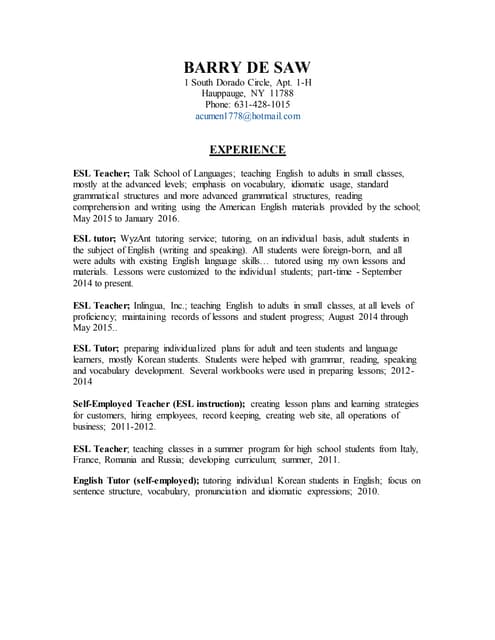 BARRY DE SAW
1 South Dorado Circle, Apt. 1-H
Hauppauge, NY 11788
Phone: 631-428-1015
acumen1778@hotmail.com

EXPERIENCE

ESL Teacher; Talk School of Languages; teaching English to adults in small classes, mostly at the advanced levels; emphasis on vocabulary, idiomatic usage, standard grammatical structures and more advanced grammatical structures, reading comprehension and writing using the American English materials provided by the school; May 2015 to January 2016.

ESL tutor; WyzAnt tutoring service; tutoring, on an individual basis, adult students in the subject of English (writing and speaking). All students were foreign-born, and all were adults with existing English language skills… tutored using my own lessons and materials. Lessons were customized to the individual students; part-time - September 2014 to present.

ESL Teacher; Inlingua, Inc.; teaching English to adults in small classes, at all levels of proficiency; maintaining records of lessons and student progress; August 2014 through May 2015..

ESL Tutor; preparing individualized plans for adult and teen students and language learners, mostly Korean students. Students were helped with grammar, reading, speaking and vocabulary development. Several workbooks were used in preparing lessons; 2012-2014

Self-Employed Teacher (ESL instruction); creating lesson plans and learning strategies for customers, hiring employees, record keeping, creating web site, all operations of business; 2011-2012.

ESL Teacher; teaching classes in a summer program for high school students from Italy, France, Romania and Russia; developing curriculum; summer, 2011.

English Tutor (self-employed); tutoring individual Korean students in English; focus on sentence structure, vocabulary, pronunciation and idiomatic expressions; 2010.